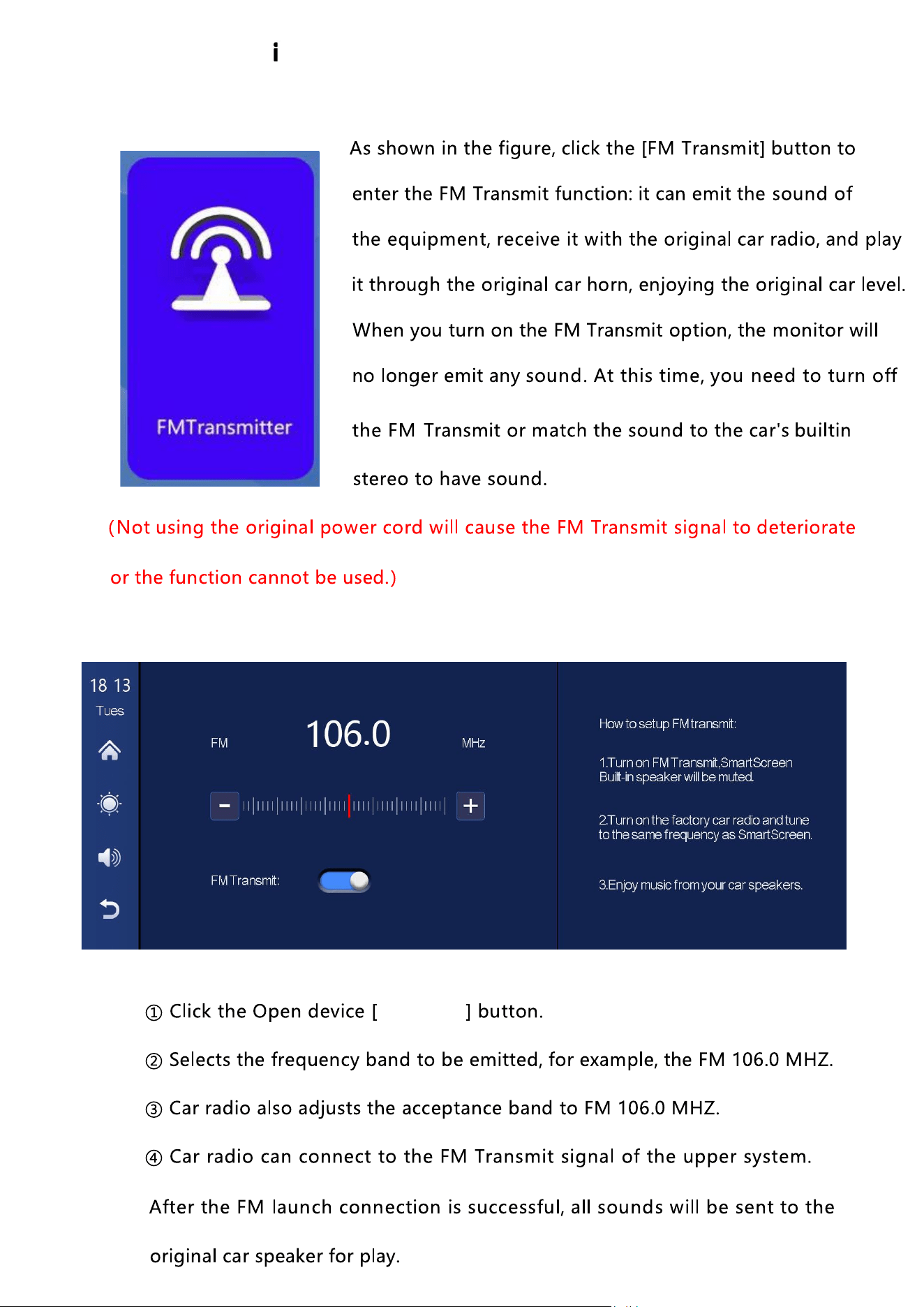 i

FMTransmitter

As shown in the figure, click the [FM Transmit] button to enter the FM Transmit function: it can emit the sound of the equipment, receive it with the original car radio, and play it through the original car horn, enjoying the original car level. When you turn on the FM Transmit option, the monitor will no longer emit any sound. At this time, you need to turn off the FM Transmit or match the sound to the car's builtin stereo to have sound.

(Not using the original power cord will cause the FM Transmit signal to deteriorate or the function cannot be used.)

18 13
Tues

FM
106.0
MHz

FM Transmit:

How to setup FM transmit:

1.Turn on FM Transmit,SmartScreen Built-in speaker will be muted.

2.Turn on the factory car radio and tune to the same frequency as SmartScreen.

3.Enjoy music from your car speakers.

① Click the Open device [ ] button.

② Selects the frequency band to be emitted, for example, the FM 106.0 MHZ.

③ Car radio also adjusts the acceptance band to FM 106.0 MHZ.

④ Car radio can connect to the FM Transmit signal of the upper system.

After the FM launch connection is successful, all sounds will be sent to the original car speaker for play.